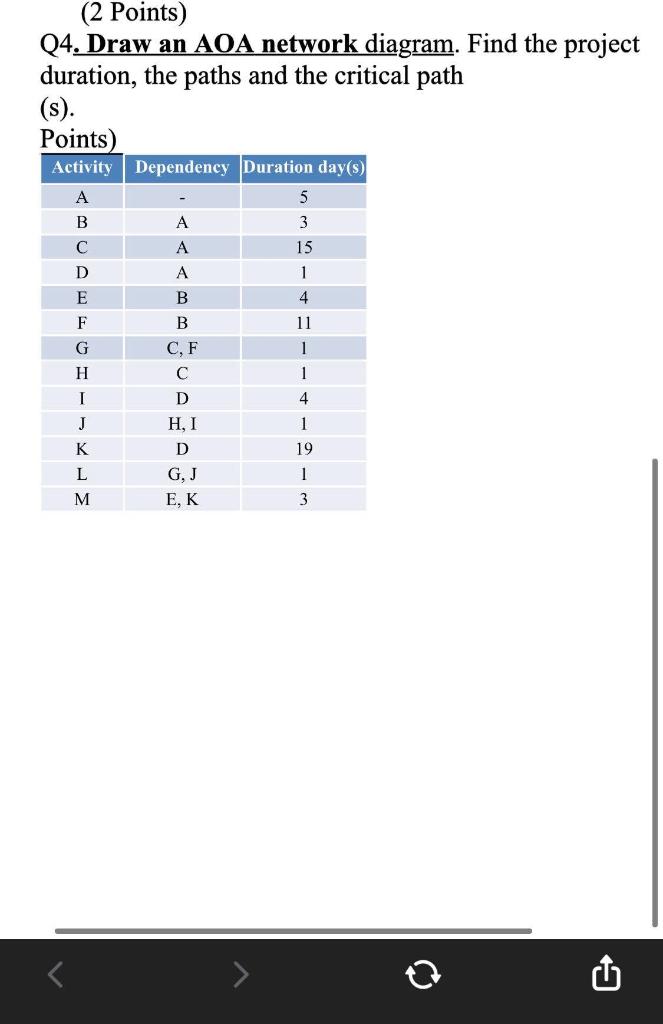 (2 Points)
Q4. Draw an AOA network diagram. Find the project duration, the paths and the critical path (s).
Points)

| Activity | Dependency | Duration day(s) |
|---|---|---|
| A | - | 5 |
| B | A | 3 |
| C | A | 15 |
| D | A | 1 |
| E | B | 4 |
| F | B | 11 |
| G | C, F | 1 |
| H | C | 1 |
| I | D | 4 |
| J | H, I | 1 |
| K | D | 19 |
| L | G, J | 1 |
| M | E, K | 3 |